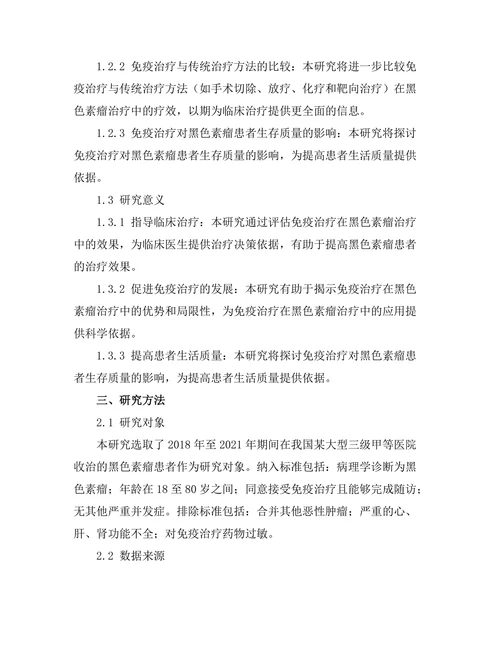 1.2.2 免疫治疗与传统治疗方法的比较：本研究将进一步比较免疫治疗与传统治疗方法（如手术切除、放疗、化疗和靶向治疗）在黑色素瘤治疗中的疗效，以期为临床治疗提供更全面的信息。

1.2.3 免疫治疗对黑色素瘤患者生存质量的影响：本研究将探讨免疫治疗对黑色素瘤患者生存质量的影响，为提高患者生活质量提供依据。

1.3 研究意义

1.3.1 指导临床治疗：本研究通过评估免疫治疗在黑色素瘤治疗中的效果，为临床医生提供治疗决策依据，有助于提高黑色素瘤患者的治疗效果。

1.3.2 促进免疫治疗的发展：本研究有助于揭示免疫治疗在黑色素瘤治疗中的优势和局限性，为免疫治疗在黑色素瘤治疗中的应用提供科学依据。

1.3.3 提高患者生活质量：本研究将探讨免疫治疗对黑色素瘤患者生存质量的影响，为提高患者生活质量提供依据。

三、研究方法

2.1 研究对象

本研究选取了 2018 年至 2021 年期间在我国某大型三级甲等医院收治的黑色素瘤患者作为研究对象。纳入标准包括：病理学诊断为黑色素瘤；年龄在 18 至 80 岁之间；同意接受免疫治疗且能够完成随访；无其他严重并发症。排除标准包括：合并其他恶性肿瘤；严重的心、肝、肾功能不全；对免疫治疗药物过敏。

2.2 数据来源